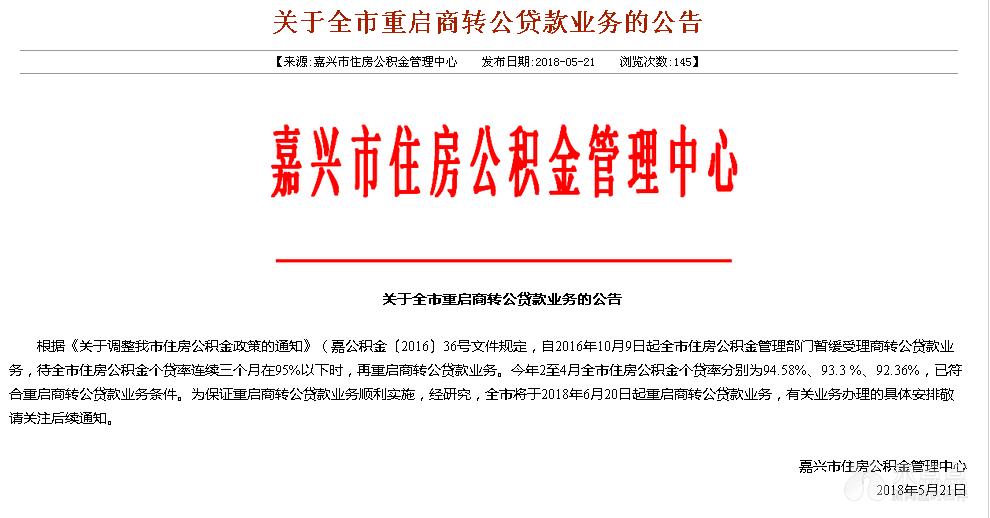 关于全市重启商转公贷款业务的公告

【来源:嘉兴市住房公积金管理中心　　发布日期:2018-05-21　　浏览次数:145】

嘉兴市住房公积金管理中心

关于全市重启商转公贷款业务的公告

根据《关于调整我市住房公积金政策的通知》（嘉公积金〔2016〕36号文件规定，自2016年10月9日起全市住房公积金管理部门暂缓受理商转公贷款业务，待全市住房公积金个贷率连续三个月在95%以下时，再重启商转公贷款业务。今年2至4月全市住房公积金个贷率分别为94.58%、93.3 %、92.36%，已符合重启商转公贷款业务条件。为保证重启商转公贷款业务顺利实施，经研究，全市将于2018年6月20日起重启商转公贷款业务，有关业务办理的具体安排敬请关注后续通知。

嘉兴市住房公积金管理中心
2018年5月21日